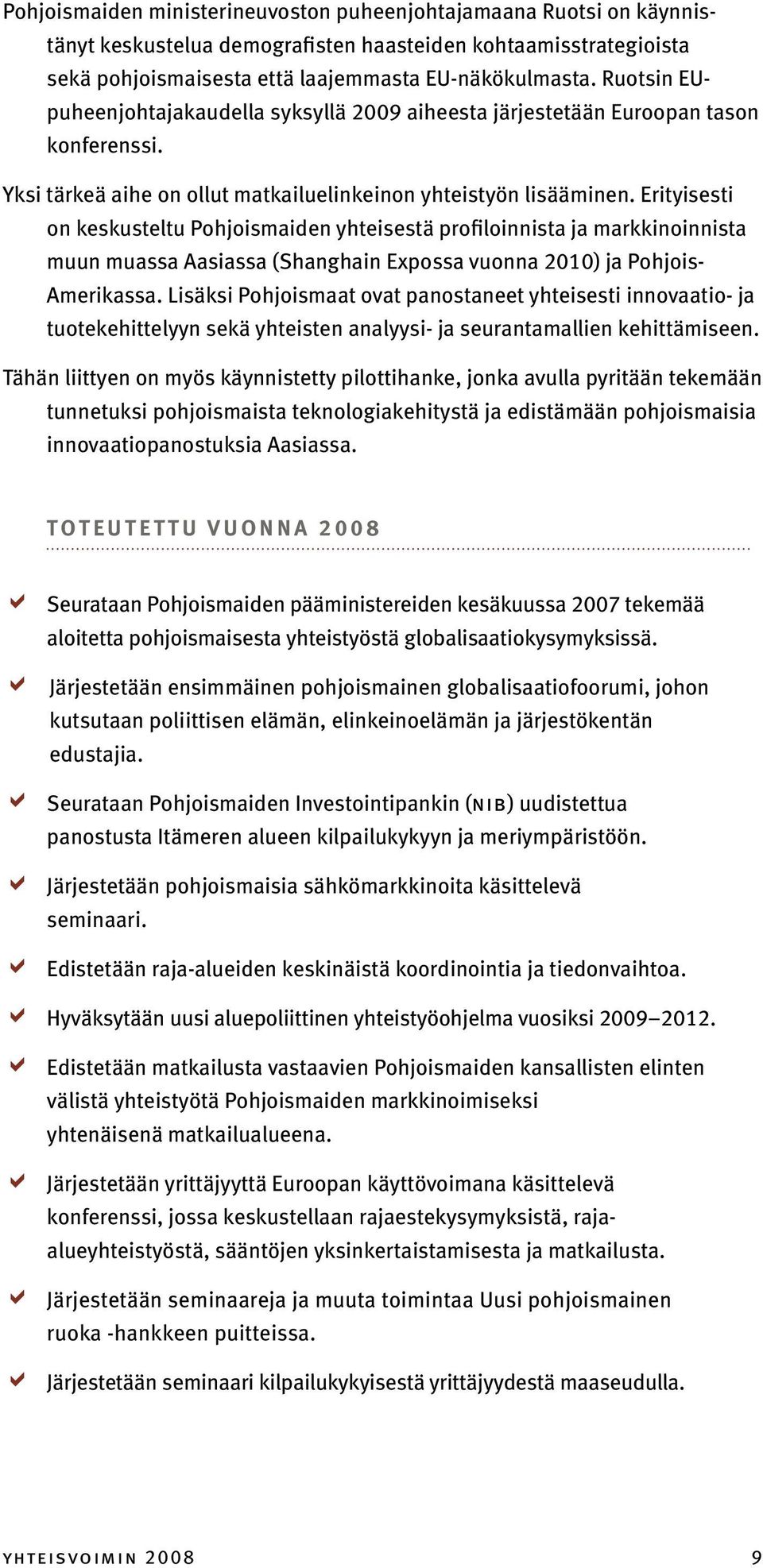 Pohjoismaiden ministerineuvoston puheenjohtajamaana Ruotsi on käynnistänyt keskustelua demografisten haasteiden kohtaamisstrategioista sekä pohjoismaisesta että laajemmasta EU-näkökulmasta. Ruotsin EU-puheenjohtajakaudella syksyllä 2009 aiheesta järjestetään Euroopan tason konferenssi.

Yksi tärkeä aihe on ollut matkailuelinkeinon yhteistyön lisääminen. Erityisesti on keskusteltu Pohjoismaiden yhteisestä profiloinnista ja markkinoinnista muun muassa Aasiassa (Shanghain Expossa vuonna 2010) ja Pohjois-Amerikassa. Lisäksi Pohjoismaat ovat panostaneet yhteisesti innovaatio- ja tuotekehittelyyn sekä yhteisten analyysi- ja seurantamallien kehittämiseen.

Tähän liittyen on myös käynnistetty pilottihanke, jonka avulla pyritään tekemään tunnetuksi pohjoismaista teknologiakehitystä ja edistämään pohjoismaisia innovaatiopanostuksia Aasiassa.

TOTEUTETTU VUONNA 2008

Seurataan Pohjoismaiden pääministereiden kesäkuussa 2007 tekemää aloitetta pohjoismaisesta yhteistyöstä globalisaatiokysymyksissä.

Järjestetään ensimmäinen pohjoismainen globalisaatiofoorumi, johon kutsutaan poliittisen elämän, elinkeinoelämän ja järjestökentän edustajia.

Seurataan Pohjoismaiden Investointipankin (NIB) uudistettua panostusta Itämeren alueen kilpailukykyyn ja meriympäristöön.

Järjestetään pohjoismaisia sähkömarkkinoita käsittelevä seminaari.

Edistetään raja-alueiden keskinäistä koordinointia ja tiedonvaihtoa.

Hyväksytään uusi aluepoliittinen yhteistyöohjelma vuosiksi 2009–2012.

Edistetään matkailusta vastaavien Pohjoismaiden kansallisten elinten välistä yhteistyötä Pohjoismaiden markkinoimiseksi yhtenäisenä matkailualueena.

Järjestetään yrittäjyyttä Euroopan käyttövoimana käsittelevä konferenssi, jossa keskustellaan rajaestekysymyksistä, raja-alueyhteistyöstä, sääntöjen yksinkertaistamisesta ja matkailusta.

Järjestetään seminaareja ja muuta toimintaa Uusi pohjoismainen ruoka -hankkeen puitteissa.

Järjestetään seminaari kilpailukykyisestä yrittäjyydestä maaseudulla.

YHTEISVOIMIN 2008 9